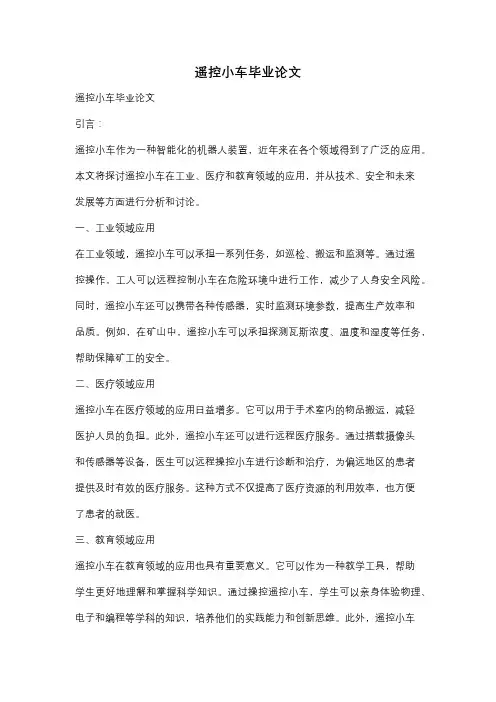 遥控小车毕业论文

遥控小车毕业论文

引言：

遥控小车作为一种智能化的机器人装置，近年来在各个领域得到了广泛的应用。本文将探讨遥控小车在工业、医疗和教育领域的应用，并从技术、安全和未来发展等方面进行分析和讨论。

一、工业领域应用

在工业领域，遥控小车可以承担一系列任务，如巡检、搬运和监测等。通过遥控操作，工人可以远程控制小车在危险环境中进行工作，减少了人身安全风险。同时，遥控小车还可以携带各种传感器，实时监测环境参数，提高生产效率和品质。例如，在矿山中，遥控小车可以承担探测瓦斯浓度、温度和湿度等任务，帮助保障矿工的安全。

二、医疗领域应用

遥控小车在医疗领域的应用日益增多。它可以用于手术室内的物品搬运，减轻医护人员的负担。此外，遥控小车还可以进行远程医疗服务。通过搭载摄像头和传感器等设备，医生可以远程操控小车进行诊断和治疗，为偏远地区的患者提供及时有效的医疗服务。这种方式不仅提高了医疗资源的利用效率，也方便了患者的就医。

三、教育领域应用

遥控小车在教育领域的应用也具有重要意义。它可以作为一种教学工具，帮助学生更好地理解和掌握科学知识。通过操控遥控小车，学生可以亲身体验物理、电子和编程等学科的知识，培养他们的实践能力和创新思维。此外，遥控小车